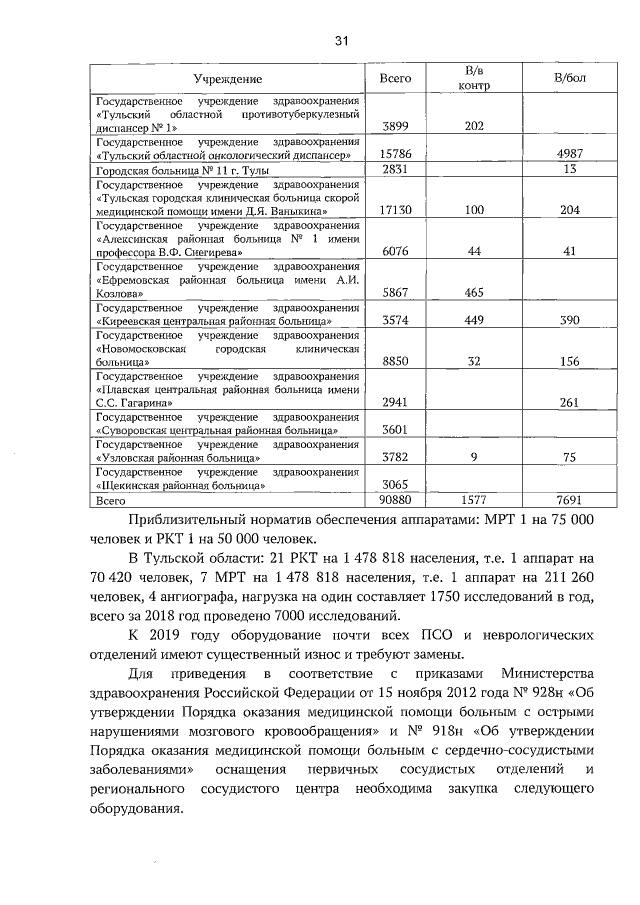 31

| Учреждение | Всего | В/в контр | В/бол |
|---|---|---|---|
| Государственное учреждение здравоохранения «Тульский областной противотуберкулезный диспансер № 1» | 3899 | 202 | |
| Государственное учреждение здравоохранения «Тульский областной онкологический диспансер» | 15786 | | 4987 |
| Городская больница № 11 г. Тулы | 2831 | | 13 |
| Государственное учреждение здравоохранения «Тульская городская клиническая больница скорой медицинской помощи имени Д.Я. Ваныкина» | 17130 | 100 | 204 |
| Государственное учреждение здравоохранения «Алексинская районная больница № 1 имени профессора В.Ф. Снегирева» | 6076 | 44 | 41 |
| Государственное учреждение здравоохранения «Ефремовская районная больница имени А.И. Козлова» | 5867 | 465 | |
| Государственное учреждение здравоохранения «Киреевская центральная районная больница» | 3574 | 449 | 390 |
| Государственное учреждение здравоохранения «Новомосковская городская клиническая больница» | 8850 | 32 | 156 |
| Государственное учреждение здравоохранения «Плавская центральная районная больница имени С.С. Гагарина» | 2941 | | 261 |
| Государственное учреждение здравоохранения «Суворовская центральная районная больница» | 3601 | | |
| Государственное учреждение здравоохранения «Узловская районная больница» | 3782 | 9 | 75 |
| Государственное учреждение здравоохранения «Щекинская районная больница» | 3065 | | |
| Всего | 90880 | 1577 | 7691 |

Приблизительный норматив обеспечения аппаратами: МРТ 1 на 75 000 человек и РКТ 1 на 50 000 человек.

В Тульской области: 21 РКТ на 1 478 818 населения, т.е. 1 аппарат на 70 420 человек, 7 МРТ на 1 478 818 населения, т.е. 1 аппарат на 211 260 человек, 4 ангиографа, нагрузка на один составляет 1750 исследований в год, всего за 2018 год проведено 7000 исследований.

К 2019 году оборудование почти всех ПСО и неврологических отделений имеют существенный износ и требуют замены.

Для приведения в соответствие с приказами Министерства здравоохранения Российской Федерации от 15 ноября 2012 года № 928н «Об утверждении Порядка оказания медицинской помощи больным с острыми нарушениями мозгового кровообращения» и № 918н «Об утверждении Порядка оказания медицинской помощи больным с сердечно-сосудистыми заболеваниями» оснащения первичных сосудистых отделений и регионального сосудистого центра необходима закупка следующего оборудования.